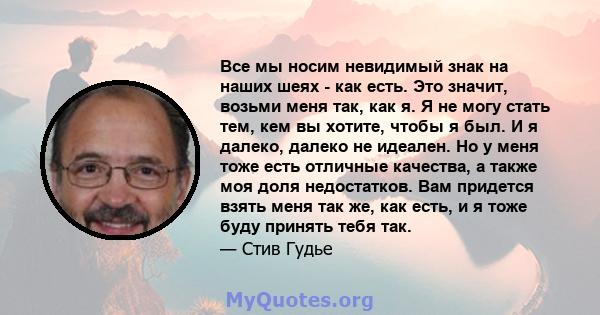 Все мы носим невидимый знак на наших шеях - как есть. Это значит, возьми меня так, как я. Я не могу стать тем, кем вы хотите, чтобы я был. И я далеко, далеко не идеален. Но у меня тоже есть отличные качества, а также моя доля недостатков. Вам придется взять меня так же, как есть, и я тоже буду принять тебя так.
— Стив Гудье

MyQuotes.org